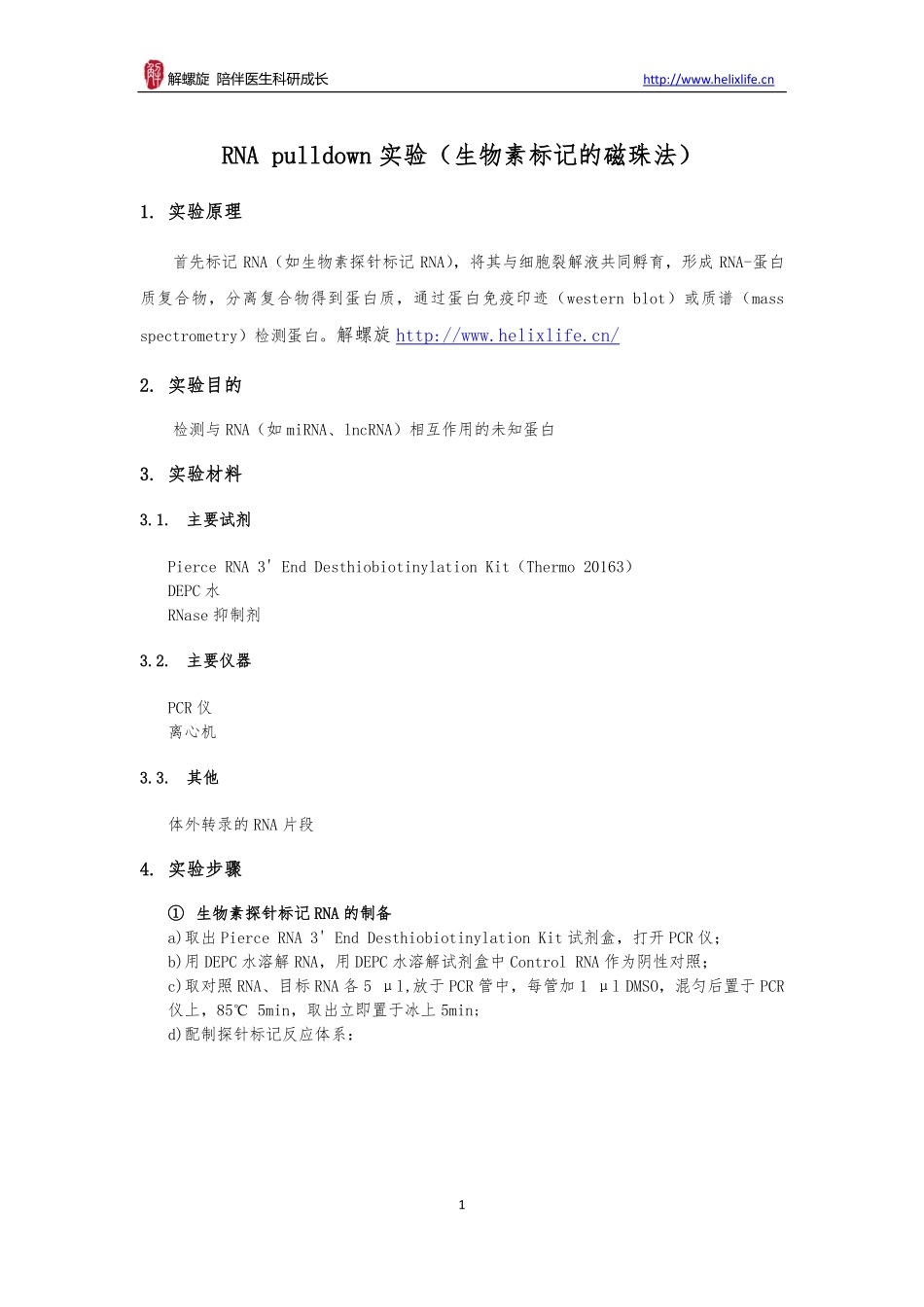 解螺旋 陪伴医生科研成长 http://www.helixlife.cn

RNA pulldown 实验（生物素标记的磁珠法）

1. 实验原理

首先标记 RNA（如生物素探针标记 RNA），将其与细胞裂解液共同孵育，形成 RNA-蛋白质复合物，分离复合物得到蛋白质，通过蛋白免疫印迹（western blot）或质谱（mass spectrometry）检测蛋白。解螺旋 http://www.helixlife.cn/

2. 实验目的

检测与 RNA（如 miRNA、lncRNA）相互作用的未知蛋白

3. 实验材料

3.1. 主要试剂

Pierce RNA 3' End Desthiobiotinylation Kit（Thermo 20163）
DEPC 水
RNase 抑制剂

3.2. 主要仪器

PCR 仪
离心机

3.3. 其他

体外转录的 RNA 片段

4. 实验步骤

① 生物素探针标记 RNA 的制备
a)取出 Pierce RNA 3' End Desthiobiotinylation Kit 试剂盒，打开 PCR 仪；
b)用 DEPC 水溶解 RNA，用 DEPC 水溶解试剂盒中 Control RNA 作为阴性对照；
c)取对照 RNA、目标 RNA 各 5 μl,放于 PCR 管中，每管加 1 μl DMSO，混匀后置于 PCR 仪上，85℃ 5min，取出立即置于冰上 5min；
d)配制探针标记反应体系：

1